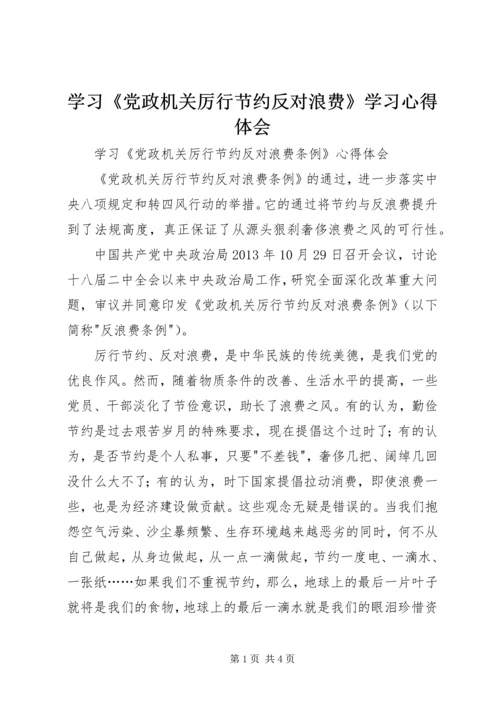 学习《党政机关厉行节约反对浪费》学习心得体会

学习《党政机关厉行节约反对浪费条例》心得体会

《党政机关厉行节约反对浪费条例》的通过，进一步落实中央八项规定和转四风行动的举措。它的通过将节约与反浪费提升到了法规高度，真正保证了从源头狠刹奢侈浪费之风的可行性。

中国共产党中央政治局2013年10月29日召开会议，讨论十八届二中全会以来中央政治局工作，研究全面深化改革重大问题，审议并同意印发《党政机关厉行节约反对浪费条例》（以下简称"反浪费条例"）。

厉行节约、反对浪费，是中华民族的传统美德，是我们党的优良作风。然而，随着物质条件的改善、生活水平的提高，一些党员、干部淡化了节俭意识，助长了浪费之风。有的认为，勤俭节约是过去艰苦岁月的特殊要求，现在提倡这个过时了；有的认为，是否节约是个人私事，只要"不差钱"，奢侈几把、阔绰几回没什么大不了；有的认为，时下国家提倡拉动消费，即使浪费一些，也是为经济建设做贡献。这些观念无疑是错误的。当我们抱怨空气污染、沙尘暴频繁、生存环境越来越恶劣的同时，何不从自己做起，从身边做起，从一点一滴做起，节约一度电、一滴水、一张纸……如果我们不重视节约，那么，地球上的最后一片叶子就将是我们的食物，地球上的最后一滴水就是我们的眼泪珍惜资

第1页 共4页